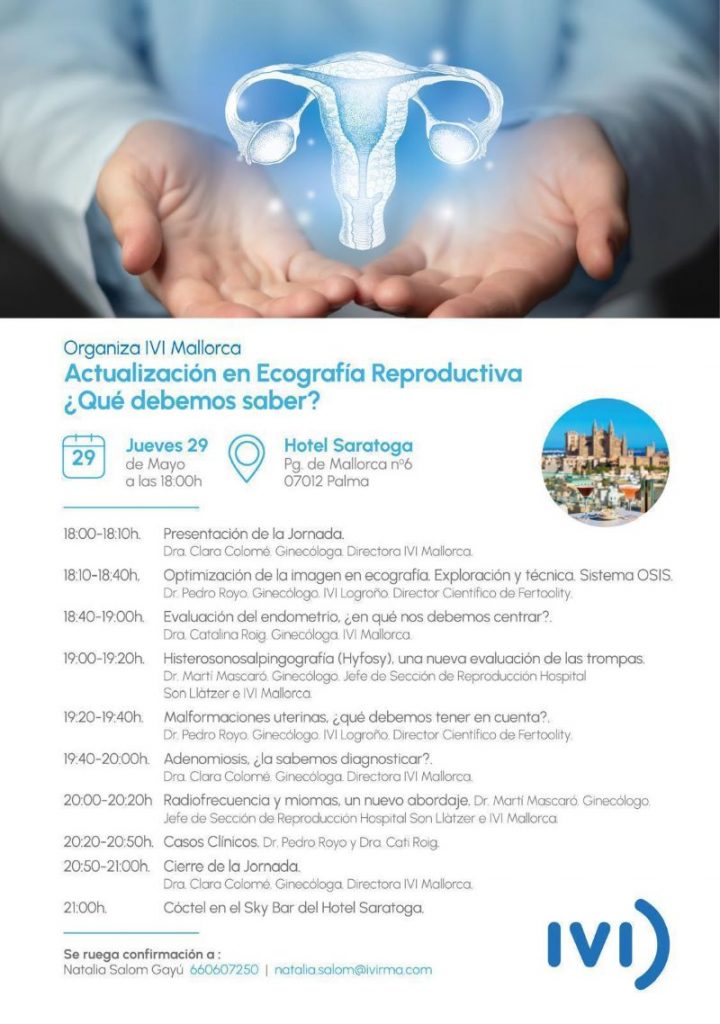 Organiza IVI Mallorca
Actualización en Ecografía Reproductiva
¿Qué debemos saber?

29
Jueves 29
de Mayo
a las 18:00h

Hotel Saratoga
Pg. de Mallorca nº6
07012 Palma

18:00-18:10h. Presentación de la Jornada.
Dra. Clara Colomé. Ginecóloga. Directora IVI Mallorca.

18:10-18:40h. Optimización de la imagen en ecografía. Exploración y técnica. Sistema OSIS.
Dr. Pedro Royo. Ginecólogo. IVI Logroño. Director Científico de Fertoolity.

18:40-19:00h. Evaluación del endometrio, ¿en qué nos debemos centrar?.
Dra. Catalina Roig. Ginecóloga. IVI Mallorca.

19:00-19:20h. Histerosonosalpingografía (Hyfosy), una nueva evaluación de las trompas.
Dr. Martí Mascaró. Ginecólogo. Jefe de Sección de Reproducción Hospital Son Llàtzer e IVI Mallorca.

19:20-19:40h. Malformaciones uterinas, ¿qué debemos tener en cuenta?.
Dr. Pedro Royo. Ginecólogo. IVI Logroño. Director Científico de Fertoolity.

19:40-20:00h. Adenomiosis, ¿la sabemos diagnosticar?.
Dra. Clara Colomé. Ginecóloga. Directora IVI Mallorca.

20:00-20:20h Radiofrecuencia y miomas, un nuevo abordaje. Dr. Martí Mascaró. Ginecólogo. Jefe de Sección de Reproducción Hospital Son Llàtzer e IVI Mallorca.

20:20-20:50h. Casos Clínicos. Dr. Pedro Royo y Dra. Cati Roig.

20:50-21:00h. Cierre de la Jornada.
Dra. Clara Colomé. Ginecóloga. Directora IVI Mallorca.

21:00h. Cóctel en el Sky Bar del Hotel Saratoga.

Se ruega confirmación a :
Natalia Salom Gayú 660607250 | natalia.salom@ivirma.com

IVI